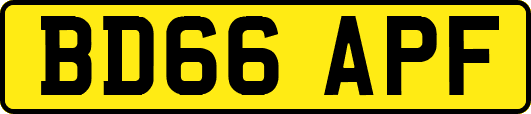 BD66 APF